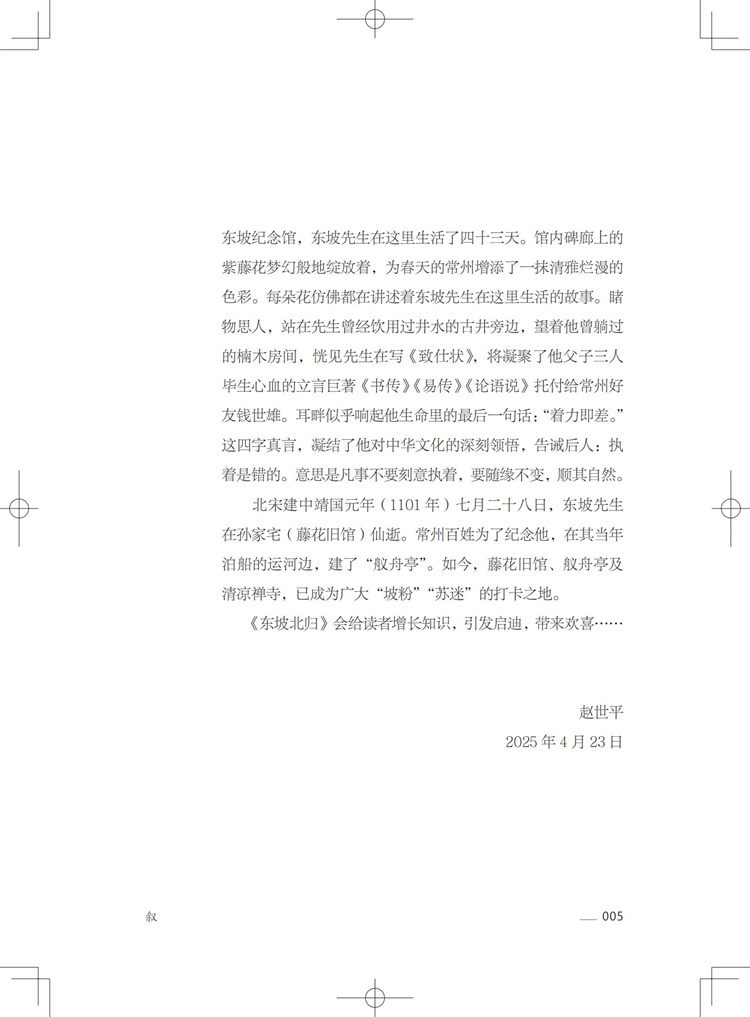 东坡纪念馆，东坡先生在这里生活了四十三天。馆内碑廊上的紫藤花梦幻般地绽放着，为春天的常州增添了一抹清雅烂漫的色彩。每朵花仿佛都在讲述着东坡先生在这里生活的故事。睹物思人，站在先生曾经饮用过井水的古井旁边，望着他曾躺过的楠木房间，恍见先生在写《致仕状》，将凝聚了他父子三人毕生心血的立言巨著《书传》《易传》《论语说》托付给常州好友钱世雄。耳畔似乎响起他生命里的最后一句话：“着力即差。”这四字真言，凝结了他对中华文化的深刻领悟，告诫后人：执着是错的。意思是凡事不要刻意执着，要随缘不变，顺其自然。

北宋建中靖国元年（1101年）七月二十八日，东坡先生在孙家宅（藤花旧馆）仙逝。常州百姓为了纪念他，在其当年泊船的运河边，建了“舣舟亭”。如今，藤花旧馆、舣舟亭及清凉禅寺，已成为广大“坡粉”“苏迷”的打卡之地。

《东坡北归》会给读者增长知识，引发启迪，带来欢喜……

赵世平
2025年4月23日

叙

005